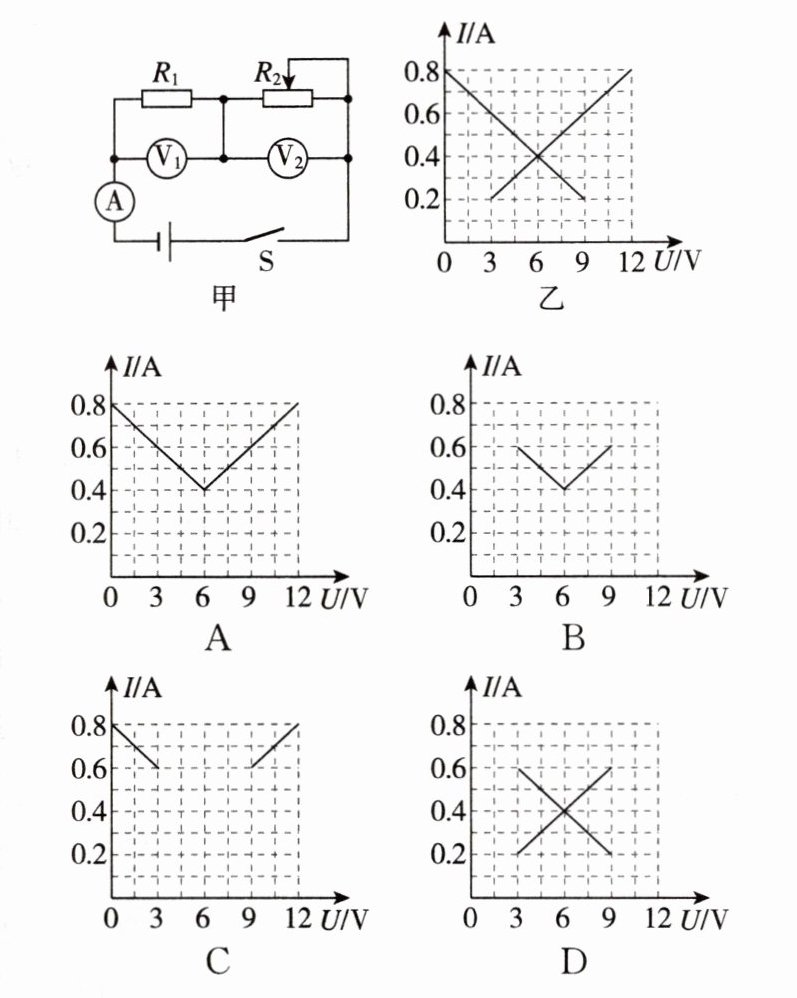 $R_1$ $R_2$ $V_1$ $V_2$ A S
甲

$I$/A
0.8
0.6
0.4
0.2
0 3 6 9 12 $U$/V
乙

$I$/A
0.8
0.6
0.4
0.2
0 3 6 9 12 $U$/V
A

$I$/A
0.8
0.6
0.4
0.2
0 3 6 9 12 $U$/V
B

$I$/A
0.8
0.6
0.4
0.2
0 3 6 9 12 $U$/V
C

$I$/A
0.8
0.6
0.4
0.2
0 3 6 9 12 $U$/V
D